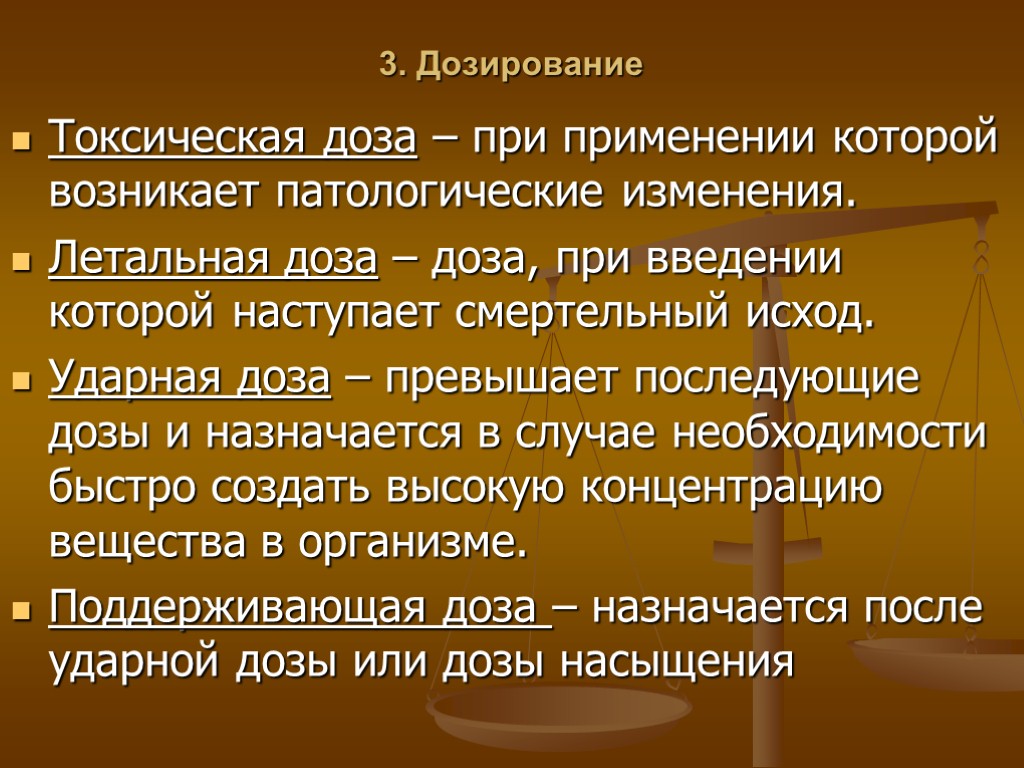 3. Дозирование

• Токсическая доза – при применении которой возникает патологические изменения.

• Летальная доза – доза, при введении которой наступает смертельный исход.

• Ударная доза – превышает последующие дозы и назначается в случае необходимости быстро создать высокую концентрацию вещества в организме.

• Поддерживающая доза – назначается после ударной дозы или дозы насыщения